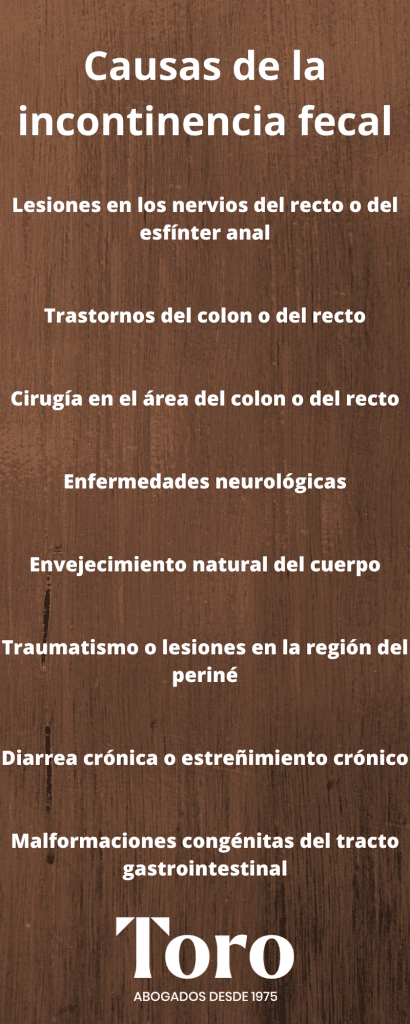 Causas de la incontinencia fecal

Lesiones en los nervios del recto o del esfínter anal

Trastornos del colon o del recto

Cirugía en el área del colon o del recto

Enfermedades neurológicas

Envejecimiento natural del cuerpo

Traumatismo o lesiones en la región del periné

Diarrea crónica o estreñimiento crónico

Malformaciones congénitas del tracto gastrointestinal

Toro

ABOGADOS DESDE 1975